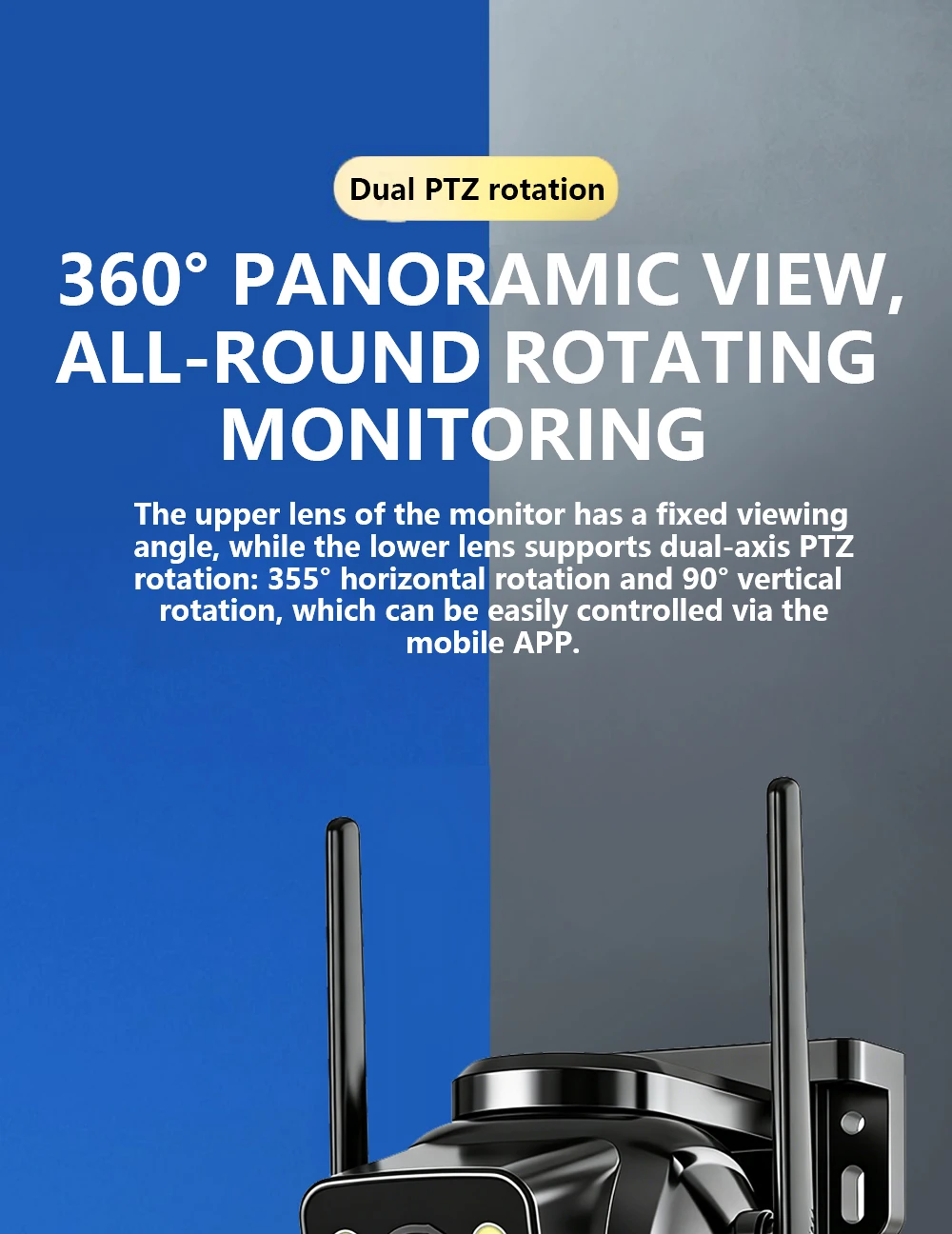 Dual PTZ rotation

360° PANORAMIC VIEW, ALL-ROUND ROTATING MONITORING

The upper lens of the monitor has a fixed viewing angle, while the lower lens supports dual-axis PTZ rotation: 355° horizontal rotation and 90° vertical rotation, which can be easily controlled via the mobile APP.